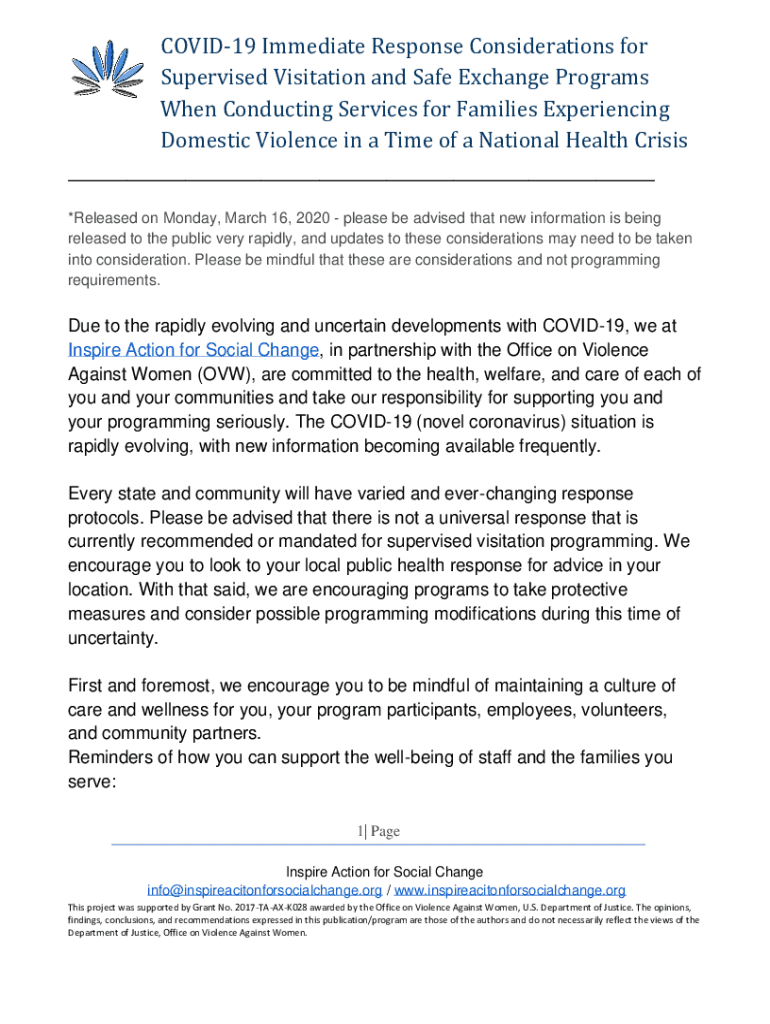 COVID-19 Immediate Response Considerations for Supervised Visitation and Safe Exchange Programs When Conducting Services for Families Experiencing Domestic Violence in a Time of a National Health Crisis

*Released on Monday, March 16, 2020 - please be advised that new information is being released to the public very rapidly, and updates to these considerations may need to be taken into consideration. Please be mindful that these are considerations and not programming requirements.

Due to the rapidly evolving and uncertain developments with COVID-19, we at Inspire Action for Social Change, in partnership with the Office on Violence Against Women (OVW), are committed to the health, welfare, and care of each of you and your communities and take our responsibility for supporting you and your programming seriously. The COVID-19 (novel coronavirus) situation is rapidly evolving, with new information becoming available frequently.

Every state and community will have varied and ever-changing response protocols. Please be advised that there is not a universal response that is currently recommended or mandated for supervised visitation programming. We encourage you to look to your local public health response for advice in your location. With that said, we are encouraging programs to take protective measures and consider possible programming modifications during this time of uncertainty.

First and foremost, we encourage you to be mindful of maintaining a culture of care and wellness for you, your program participants, employees, volunteers, and community partners.
Reminders of how you can support the well-being of staff and the families you serve:

1| Page

Inspire Action for Social Change
info@inspireacitonforsocialchange.org / www.inspireacitonforsocialchange.org
This project was supported by Grant No. 2017-TA-AX-K028 awarded by the Office on Violence Against Women, U.S. Department of Justice. The opinions, findings, conclusions, and recommendations expressed in this publication/program are those of the authors and do not necessarily reflect the views of the Department of Justice, Office on Violence Against Women.